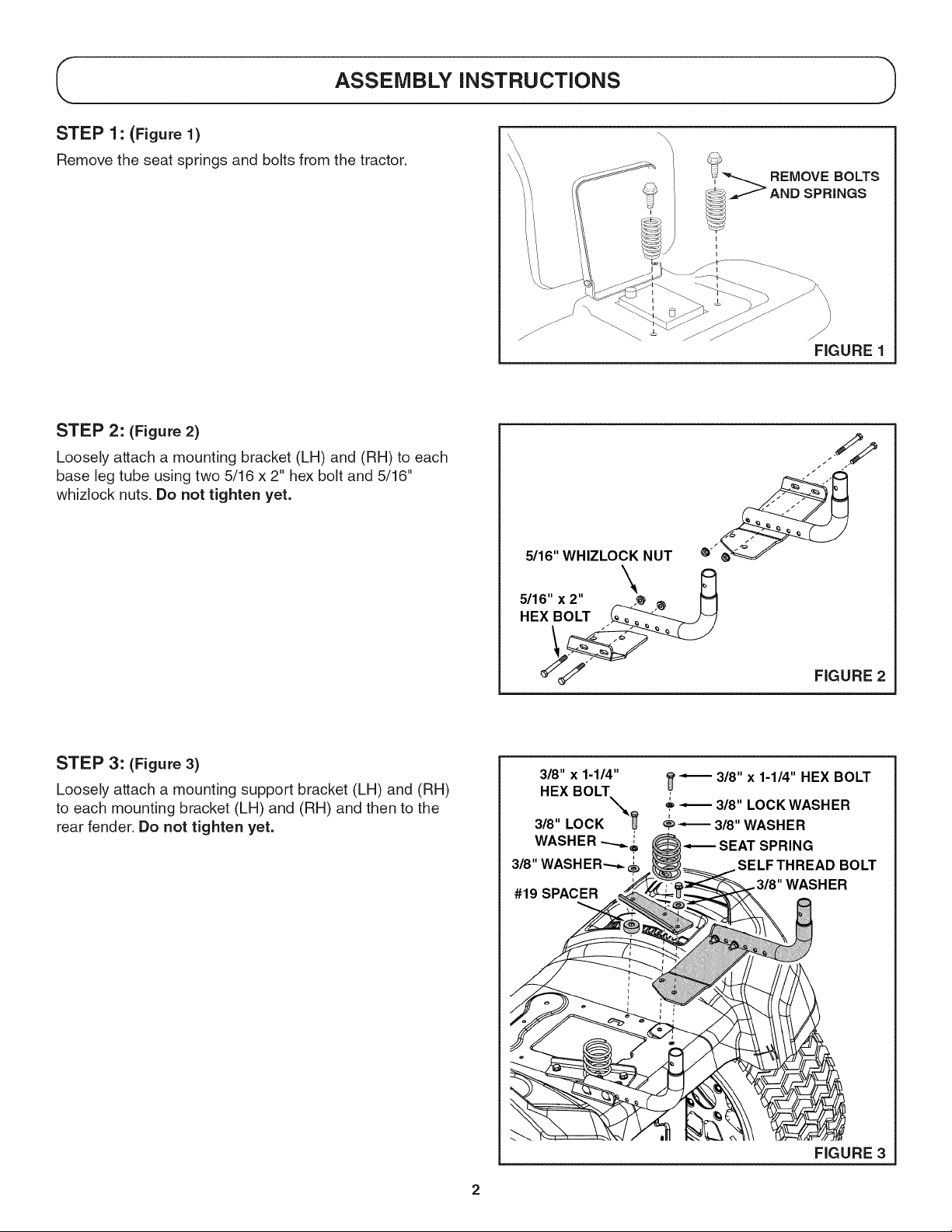 ASSEMBLY INSTRUCTIONS

STEP 1: (Figure 1)

Remove the seat springs and bolts from the tractor.

REMOVE BOLTS AND SPRINGS

FIGURE 1

STEP 2: (Figure 2)

Loosely attach a mounting bracket (LH) and (RH) to each base leg tube using two 5/16 x 2" hex bolt and 5/16" whizlock nuts. Do not tighten yet.

5/16" WHIZLOCK NUT

5/16" x 2"
HEX BOLT

FIGURE 2

STEP 3: (Figure 3)

Loosely attach a mounting support bracket (LH) and (RH) to each mounting bracket (LH) and (RH) and then to the rear fender. Do not tighten yet.

3/8" x 1-1/4"
HEX BOLT

3/8" LOCK
WASHER

3/8" WASHER

#19 SPACER

3/8" x 1-1/4" HEX BOLT

3/8" LOCK WASHER

3/8" WASHER

SEAT SPRING

SELF THREAD BOLT

3/8" WASHER

FIGURE 3

2